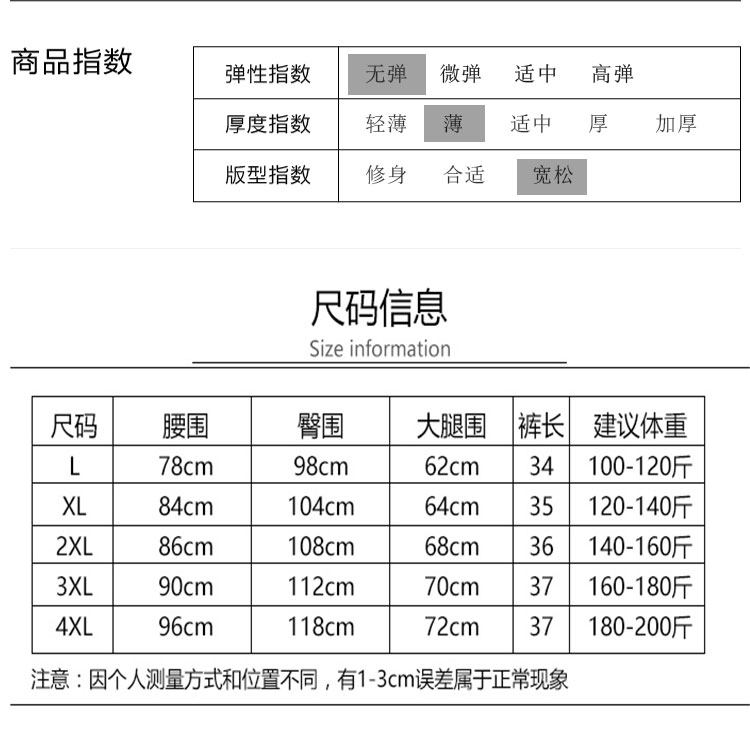 商品指数

| 弹性指数 | 无弹 微弹 适中 高弹 |
|---|---|
| 厚度指数 | 轻薄 薄 适中 厚 加厚 |
| 版型指数 | 修身 合适 宽松 |

尺码信息
Size information

| 尺码 | 腰围 | 臀围 | 大腿围 | 裤长 | 建议体重 |
|---|---|---|---|---|---|
| L | 78cm | 98cm | 62cm | 34 | 100-120斤 |
| XL | 84cm | 104cm | 64cm | 35 | 120-140斤 |
| 2XL | 86cm | 108cm | 68cm | 36 | 140-160斤 |
| 3XL | 90cm | 112cm | 70cm | 37 | 160-180斤 |
| 4XL | 96cm | 118cm | 72cm | 37 | 180-200斤 |

注意：因个人测量方式和位置不同，有1-3cm误差属于正常现象